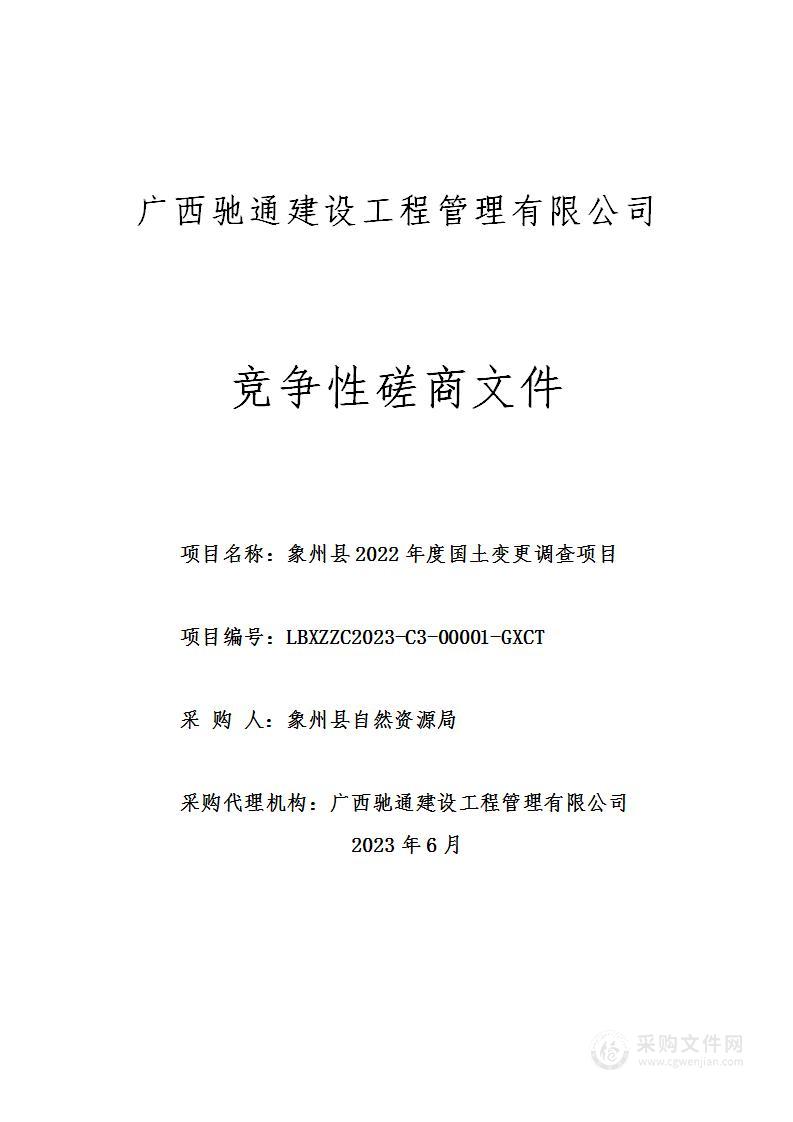 广西驰通建设工程管理有限公司

竞争性磋商文件

项目名称：象州县2022年度国土变更调查项目

项目编号：LBXZZC2023-C3-00001-GXCT

采 购 人：象州县自然资源局

采购代理机构：广西驰通建设工程管理有限公司

2023年6月

采购文件网
www.cgwenjian.com